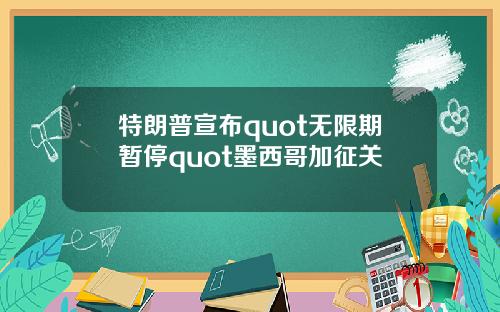 特朗普宣布quot无限期暂停quot墨西哥加征关